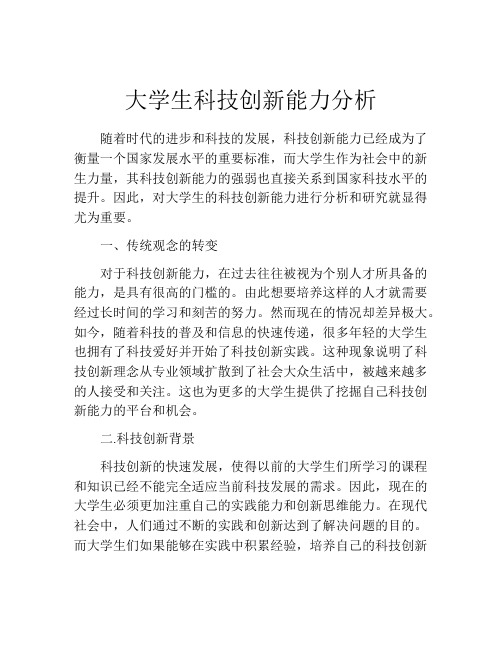 大学生科技创新能力分析

随着时代的进步和科技的发展，科技创新能力已经成为了衡量一个国家发展水平的重要标准，而大学生作为社会中的新生力量，其科技创新能力的强弱也直接关系到国家科技水平的提升。因此，对大学生的科技创新能力进行分析和研究就显得尤为重要。

一、传统观念的转变

对于科技创新能力，在过去往往被视为个别人才所具备的能力，是具有很高的门槛的。由此想要培养这样的人才就需要经过长时间的学习和刻苦的努力。然而现在的情况却差异极大。如今，随着科技的普及和信息的快速传递，很多年轻的大学生也拥有了科技爱好并开始了科技创新实践。这种现象说明了科技创新理念从专业领域扩散到了社会大众生活中，被越来越多的人接受和关注。这也为更多的大学生提供了挖掘自己科技创新能力的平台和机会。

二.科技创新背景

科技创新的快速发展，使得以前的大学生们所学习的课程和知识已经不能完全适应当前科技发展的需求。因此，现在的大学生必须更加注重自己的实践能力和创新思维能力。在现代社会中，人们通过不断的实践和创新达到了解决问题的目的。而大学生们如果能够在实践中积累经验，培养自己的科技创新